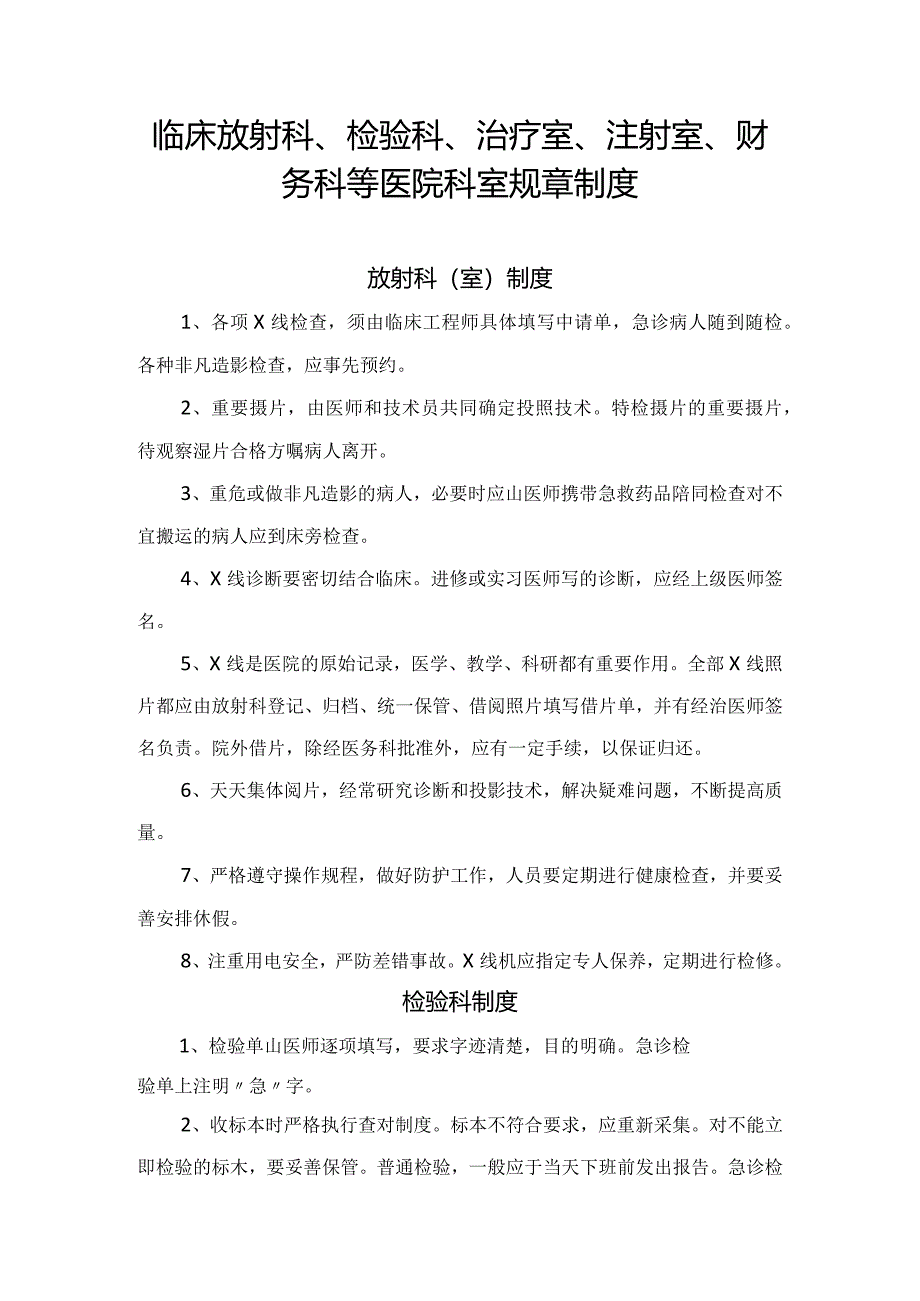 临床放射科、检验科、治疗室、注射室、财务科等医院科室规章制度

放射科（室）制度

1、各项X线检查，须由临床工程师具体填写中请单，急诊病人随到随检。各种非凡造影检查，应事先预约。

2、重要摄片，由医师和技术员共同确定投照技术。特检摄片的重要摄片，待观察湿片合格方嘱病人离开。

3、重危或做非凡造影的病人，必要时应山医师携带急救药品陪同检查对不宜搬运的病人应到床旁检查。

4、X线诊断要密切结合临床。进修或实习医师写的诊断，应经上级医师签名。

5、X线是医院的原始记录，医学、教学、科研都有重要作用。全部X线照片都应由放射科登记、归档、统一保管、借阅照片填写借片单，并有经治医师签名负责。院外借片，除经医务科批准外，应有一定手续，以保证归还。

6、天天集体阅片，经常研究诊断和投影技术，解决疑难问题，不断提高质量。

7、严格遵守操作规程，做好防护工作，人员要定期进行健康检查，并要妥善安排休假。

8、注重用电安全，严防差错事故。X线机应指定专人保养，定期进行检修。

检验科制度

1、检验单山医师逐项填写，要求字迹清楚，目的明确。急诊检验单上注明〃急〃字。

2、收标本时严格执行查对制度。标本不符合要求，应重新采集。对不能立即检验的标木，要妥善保管。普通检验，一般应于当天下班前发出报告。急诊检